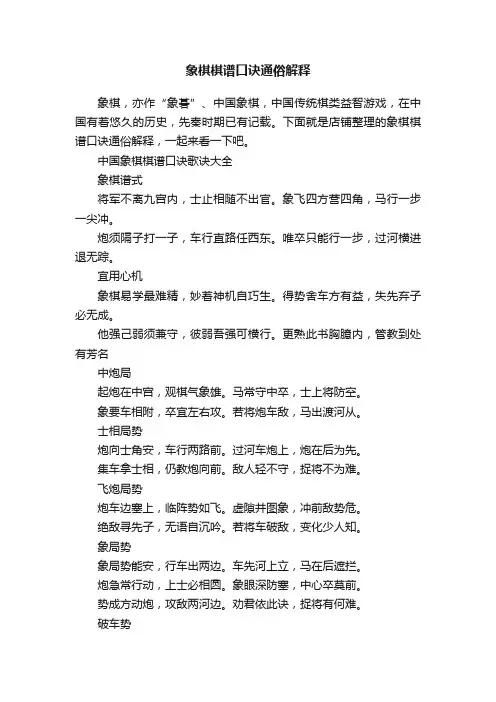 象棋棋谱口诀通俗解释

象棋，亦作“象碁”、中国象棋，中国传统棋类益智游戏，在中国有着悠久的历史，先秦时期已有记载。下面就是店铺整理的象棋棋谱口诀通俗解释，一起来看一下吧。

中国象棋棋谱口诀歌诀大全

象棋谱式

将军不离九宫内，士止相随不出官。象飞四方营四角，马行一步一尖冲。

炮须隔子打一子，车行直路任西东。唯卒只能行一步，过河横进退无踪。

宜用心机

象棋易学最难精，妙着神机自巧生。得势舍车方有益，失先弃子必无成。

他强己弱须兼守，彼弱吾强可横行。更熟此书胸臆内，管教到处有芳名

中炮局

起炮在中宫，观棋气象雄。马常守中卒，士上将防空。

象要车相附，卒宜左右攻。若将炮车敌，马出渡河从。

士相局势

炮向士角安，车行两路前。过河车炮上，炮在后为先。

集车拿士相，仍教炮向前。敌人轻不守，捉将不为难。

飞炮局势

炮车边塞上，临阵势如飞。虚隙并图象，冲前敌势危。

绝敌寻先子，无语自沉吟。若将车破敌，变化少人知。

象局势

象局势能安，行车出两边。车先河上立，马在后遮拦。

炮急常行动，上士必相圆。象眼深防塞，中心卒莫前。

势成方动炮，攻敌两河边。劝君依此诀，捉将有何难。

破车势